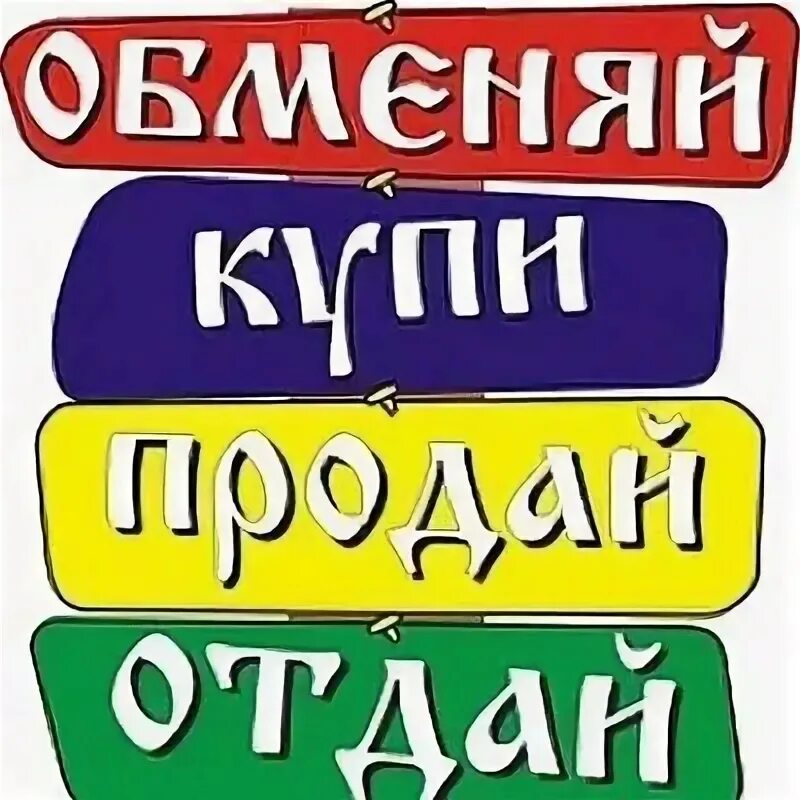 ОБМЕНЯЙ

КУПИ

ПРОДАЙ

ОТДАЙ